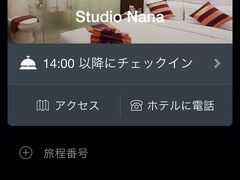 Studio Nana

14:00 以降にチェックイン

アクセス

ホテルに電話

旅程番号